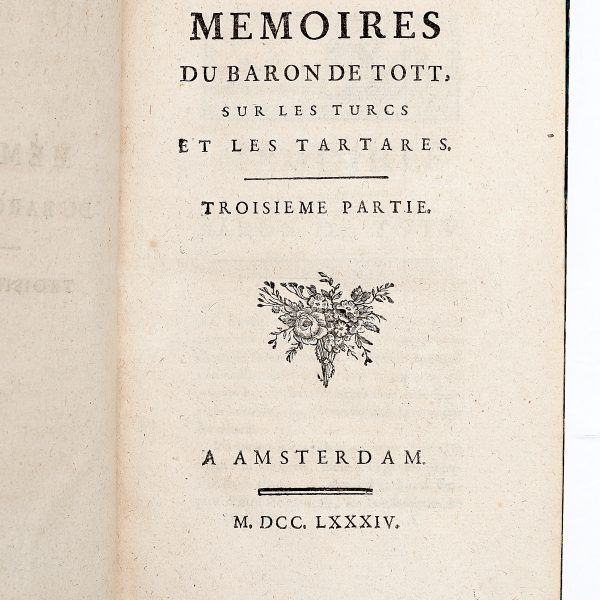 MEMOIRES
DU BARON DE TOTT,
SUR LES TURCS
ET LES TARTARES.

TROISIEME PARTIE.

A AMSTERDAM.

M. DCC. LXXXIV.